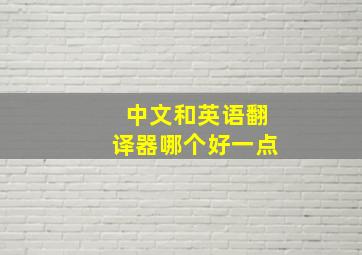 中文和英语翻译器哪个好一点